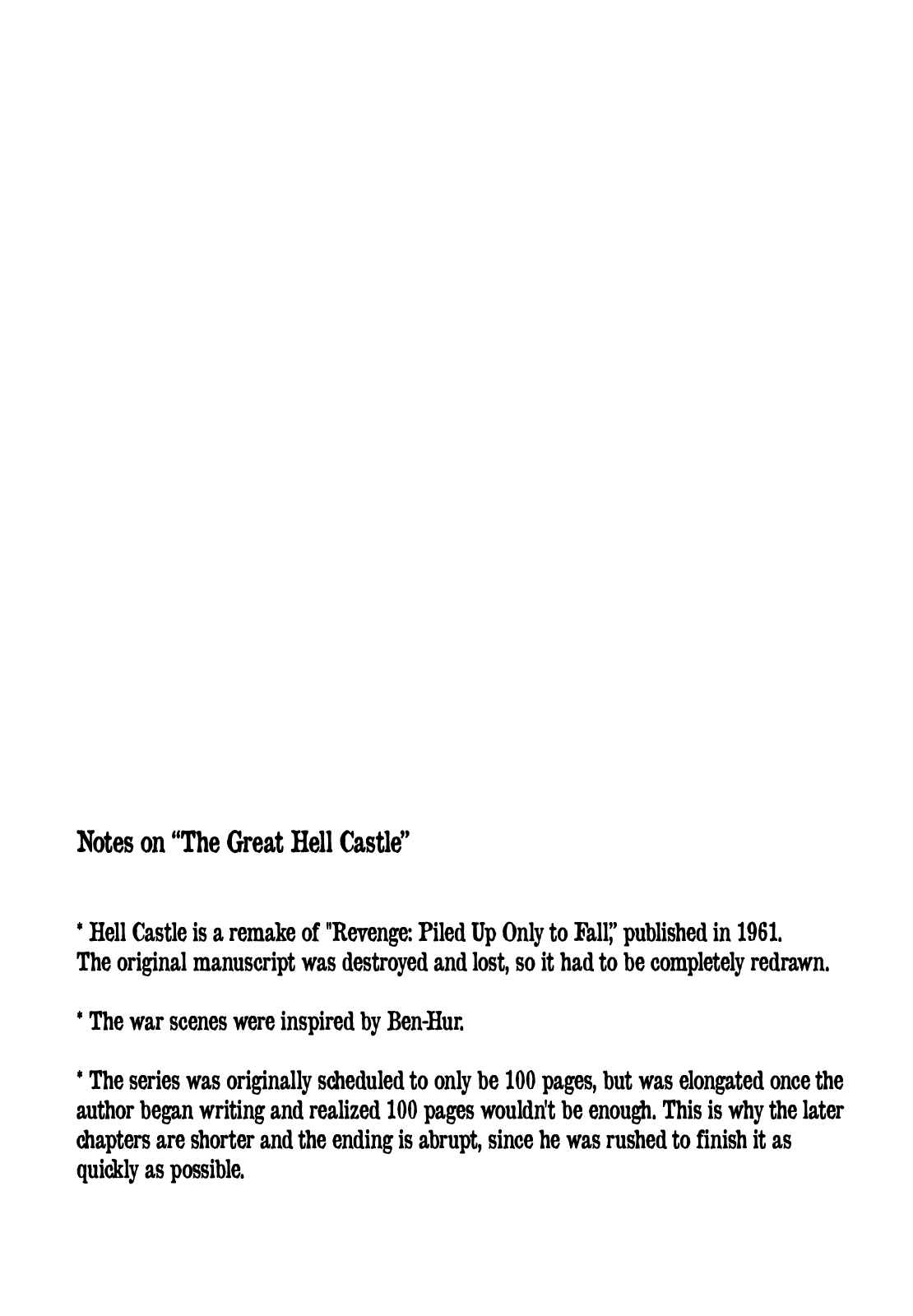 Notes on "The Great Hell Castle"

* Hell Castle is a remake of "Revenge: Piled Up Only to Fall," published in 1961. The original manuscript was destroyed and lost, so it had to be completely redrawn.

* The war scenes were inspired by Ben-Hur.

* The series was originally scheduled to only be 100 pages, but was elongated once the author began writing and realized 100 pages wouldn't be enough. This is why the later chapters are shorter and the ending is abrupt, since he was rushed to finish it as quickly as possible.